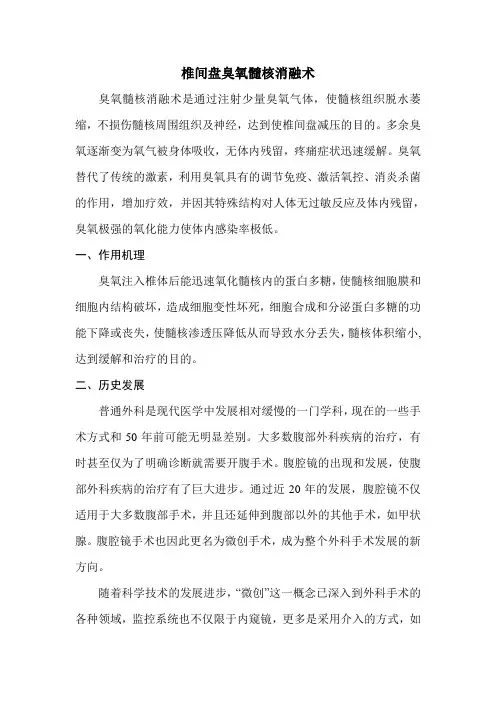 椎间盘臭氧髓核消融术

臭氧髓核消融术是通过注射少量臭氧气体，使髓核组织脱水萎缩，不损伤髓核周围组织及神经，达到使椎间盘减压的目的。多余臭氧逐渐变为氧气被身体吸收，无体内残留，疼痛症状迅速缓解。臭氧替代了传统的激素，利用臭氧具有的调节免疫、激活氧控、消炎杀菌的作用，增加疗效，并因其特殊结构对人体无过敏反应及体内残留，臭氧极强的氧化能力使体内感染率极低。

一、作用机理

臭氧注入椎体后能迅速氧化髓核内的蛋白多糖，使髓核细胞膜和细胞内结构破坏，造成细胞变性坏死，细胞合成和分泌蛋白多糖的功能下降或丧失，使髓核渗透压降低从而导致水分丢失，髓核体积缩小，达到缓解和治疗的目的。

二、历史发展

普通外科是现代医学中发展相对缓慢的一门学科，现在的一些手术方式和 50 年前可能无明显差别。大多数腹部外科疾病的治疗，有时甚至仅为了明确诊断就需要开腹手术。腹腔镜的出现和发展，使腹部外科疾病的治疗有了巨大进步。通过近 20 年的发展，腹腔镜不仅适用于大多数腹部手术，并且还延伸到腹部以外的其他手术，如甲状腺。腹腔镜手术也因此更名为微创手术，成为整个外科手术发展的新方向。

随着科学技术的发展进步，“微创”这一概念已深入到外科手术的各种领域，监控系统也不仅限于内窥镜，更多是采用介入的方式，如